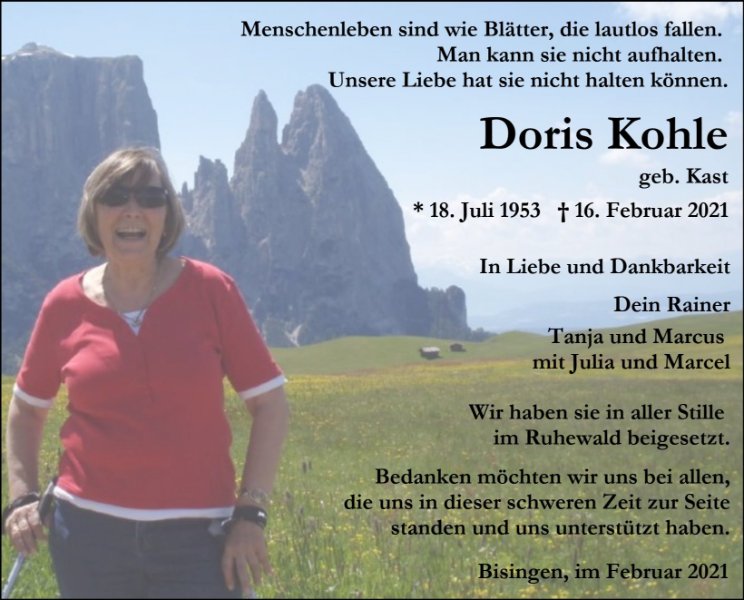 Menschenleben sind wie Blätter, die lautlos fallen.
Man kann sie nicht aufhalten.
Unsere Liebe hat sie nicht halten können.

Doris Kohle

geb. Kast

* 18. Juli 1953 † 16. Februar 2021

In Liebe und Dankbarkeit

Dein Rainer
Tanja und Marcus
mit Julia und Marcel

Wir haben sie in aller Stille
im Ruhewald beigesetzt.

Bedanken möchten wir uns bei allen,
die uns in dieser schweren Zeit zur Seite
standen und uns unterstützt haben.

Bisingen, im Februar 2021